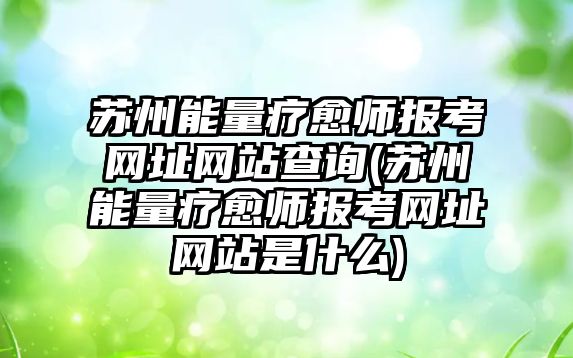 苏州能量疗愈师报考网址网站查询(苏州能量疗愈师报考网址网站是什么)